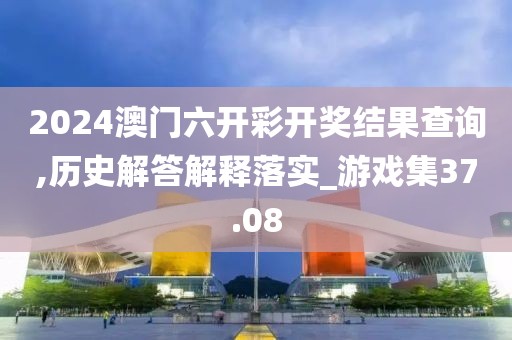 2024澳门六开彩开奖结果查询,历史解答解释落实_游戏集37.08